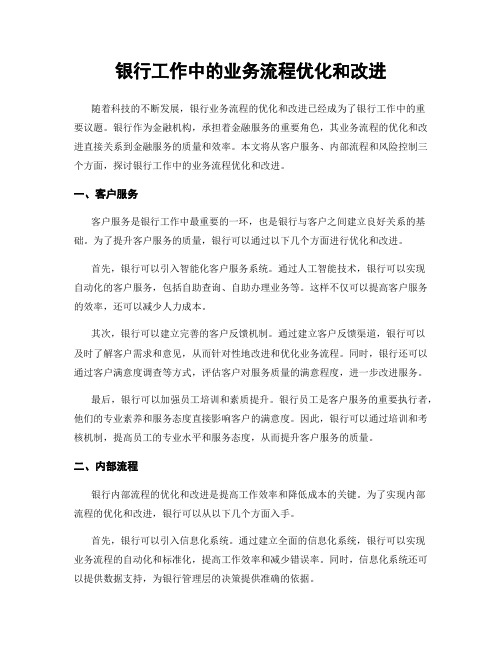 银行工作中的业务流程优化和改进

随着科技的不断发展，银行业务流程的优化和改进已经成为了银行工作中的重要议题。银行作为金融机构，承担着金融服务的重要角色，其业务流程的优化和改进直接关系到金融服务的质量和效率。本文将从客户服务、内部流程和风险控制三个方面，探讨银行工作中的业务流程优化和改进。

一、客户服务

客户服务是银行工作中最重要的一环，也是银行与客户之间建立良好关系的基础。为了提升客户服务的质量，银行可以通过以下几个方面进行优化和改进。

首先，银行可以引入智能化客户服务系统。通过人工智能技术，银行可以实现自动化的客户服务，包括自助查询、自助办理业务等。这样不仅可以提高客户服务的效率，还可以减少人力成本。

其次，银行可以建立完善的客户反馈机制。通过建立客户反馈渠道，银行可以及时了解客户需求和意见，从而针对性地改进和优化业务流程。同时，银行还可以通过客户满意度调查等方式，评估客户对服务质量的满意程度，进一步改进服务。

最后，银行可以加强员工培训和素质提升。银行员工是客户服务的重要执行者，他们的专业素养和服务态度直接影响客户的满意度。因此，银行可以通过培训和考核机制，提高员工的专业水平和服务态度，从而提升客户服务的质量。

二、内部流程

银行内部流程的优化和改进是提高工作效率和降低成本的关键。为了实现内部流程的优化和改进，银行可以从以下几个方面入手。

首先，银行可以引入信息化系统。通过建立全面的信息化系统，银行可以实现业务流程的自动化和标准化，提高工作效率和减少错误率。同时，信息化系统还可以提供数据支持，为银行管理层的决策提供准确的依据。